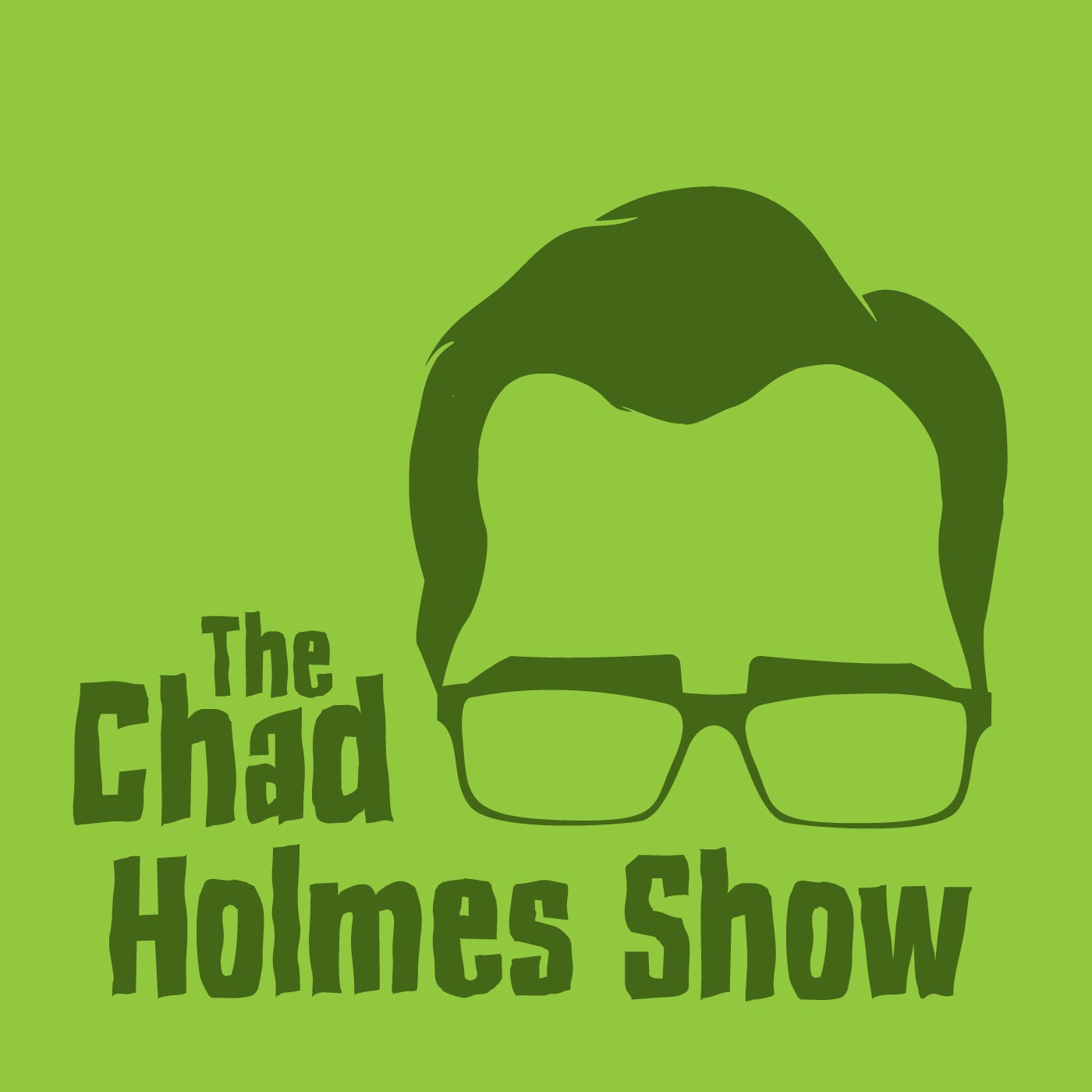 The
Chad
Holmes Show